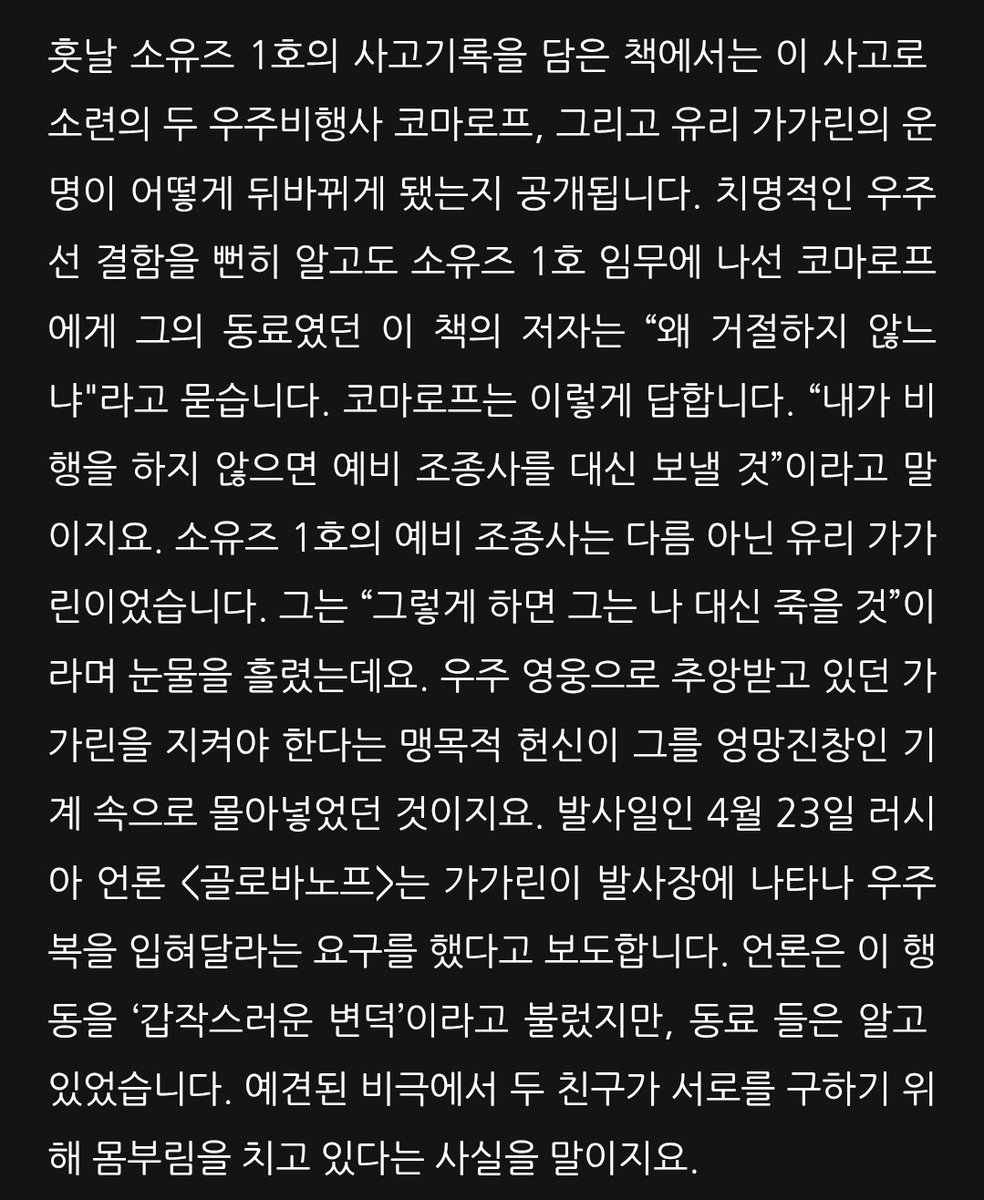 훗날 소유즈 1호의 사고기록을 담은 책에서는 이 사고로 소련의 두 우주비행사 코마로프, 그리고 유리 가가린의 운명이 어떻게 뒤바뀌게 됐는지 공개됩니다. 치명적인 우주선 결함을 뻔히 알고도 소유즈 1호 임무에 나선 코마로프에게 그의 동료였던 이 책의 저자는 “왜 거절하지 않느냐"라고 묻습니다. 코마로프는 이렇게 답합니다. “내가 비행을 하지 않으면 예비 조종사를 대신 보낼 것”이라고 말이지요. 소유즈 1호의 예비 조종사는 다름 아닌 유리 가가린이었습니다. 그는 “그렇게 하면 그는 나 대신 죽을 것”이라며 눈물을 흘렸는데요. 우주 영웅으로 추앙받고 있던 가가린을 지켜야 한다는 맹목적 헌신이 그를 엉망진창인 기계 속으로 몰아넣었던 것이지요. 발사일인 4월 23일 러시아 언론 <골로바노프>는 가가린이 발사장에 나타나 우주복을 입혀달라는 요구를 했다고 보도합니다. 언론은 이 행동을 ‘갑작스러운 변덕’이라고 불렀지만, 동료 들은 알고 있었습니다. 예견된 비극에서 두 친구가 서로를 구하기 위해 몸부림을 치고 있다는 사실을 말이지요.